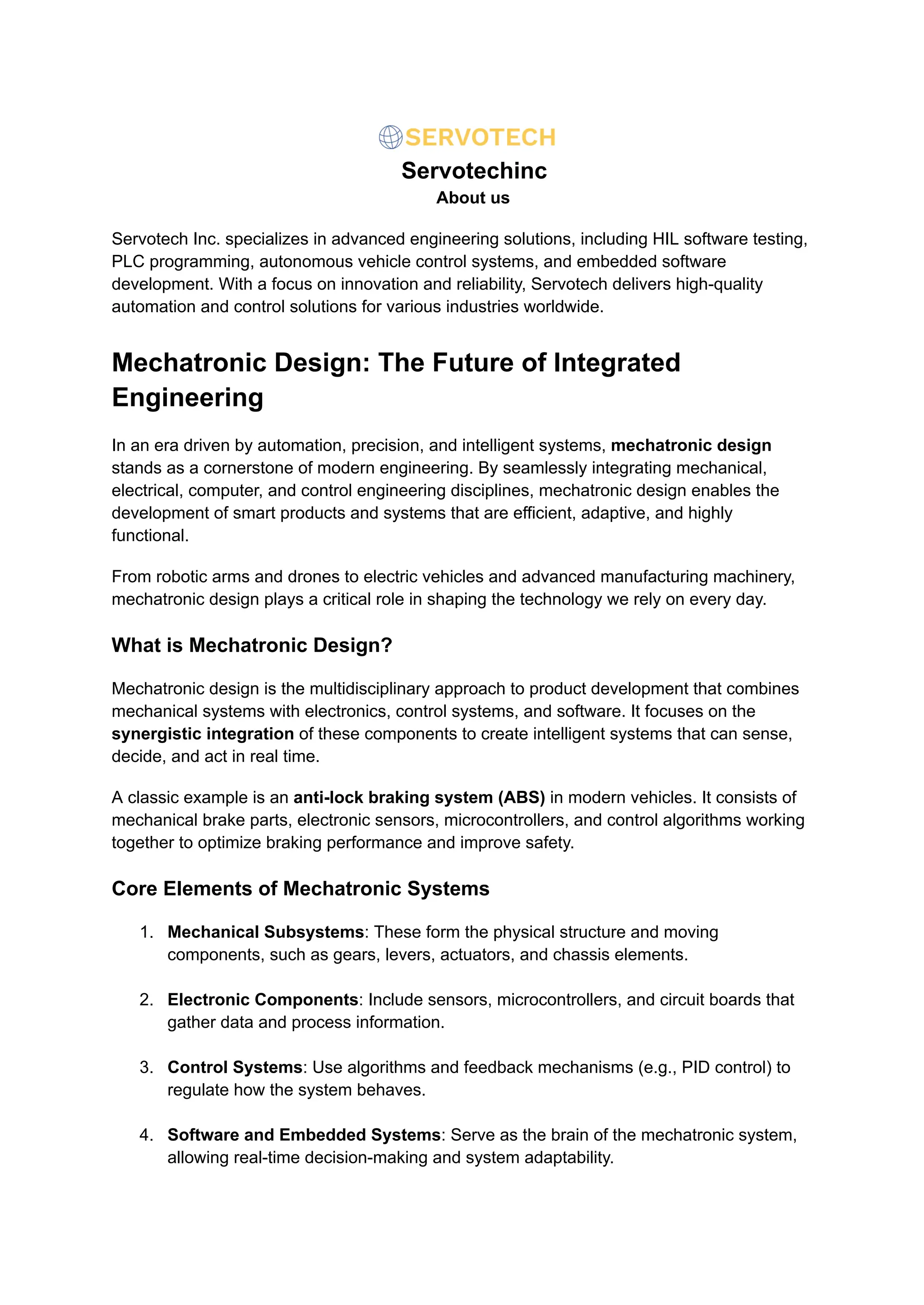 SERVOTECH

Servotechinc

About us

Servotech Inc. specializes in advanced engineering solutions, including HIL software testing, PLC programming, autonomous vehicle control systems, and embedded software development. With a focus on innovation and reliability, Servotech delivers high-quality automation and control solutions for various industries worldwide.

Mechatronic Design: The Future of Integrated Engineering

In an era driven by automation, precision, and intelligent systems, mechatronic design stands as a cornerstone of modern engineering. By seamlessly integrating mechanical, electrical, computer, and control engineering disciplines, mechatronic design enables the development of smart products and systems that are efficient, adaptive, and highly functional.

From robotic arms and drones to electric vehicles and advanced manufacturing machinery, mechatronic design plays a critical role in shaping the technology we rely on every day.

What is Mechatronic Design?

Mechatronic design is the multidisciplinary approach to product development that combines mechanical systems with electronics, control systems, and software. It focuses on the synergistic integration of these components to create intelligent systems that can sense, decide, and act in real time.

A classic example is an anti-lock braking system (ABS) in modern vehicles. It consists of mechanical brake parts, electronic sensors, microcontrollers, and control algorithms working together to optimize braking performance and improve safety.

Core Elements of Mechatronic Systems

1. Mechanical Subsystems: These form the physical structure and moving components, such as gears, levers, actuators, and chassis elements.

2. Electronic Components: Include sensors, microcontrollers, and circuit boards that gather data and process information.

3. Control Systems: Use algorithms and feedback mechanisms (e.g., PID control) to regulate how the system behaves.

4. Software and Embedded Systems: Serve as the brain of the mechatronic system, allowing real-time decision-making and system adaptability.